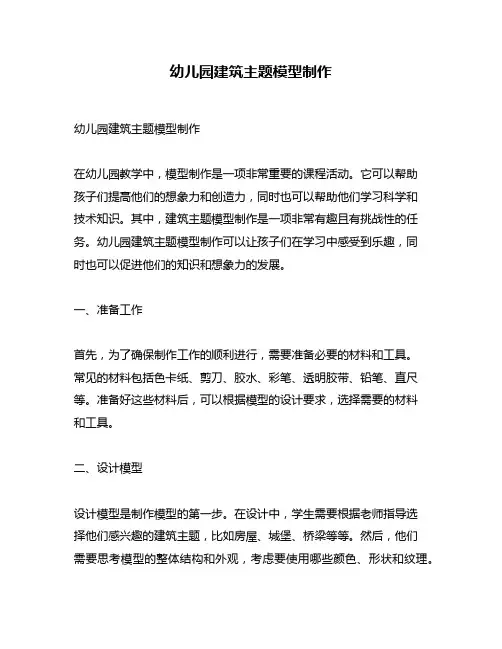 幼儿园建筑主题模型制作

幼儿园建筑主题模型制作

在幼儿园教学中，模型制作是一项非常重要的课程活动。它可以帮助孩子们提高他们的想象力和创造力，同时也可以帮助他们学习科学和技术知识。其中，建筑主题模型制作是一项非常有趣且有挑战性的任务。幼儿园建筑主题模型制作可以让孩子们在学习中感受到乐趣，同时也可以促进他们的知识和想象力的发展。

一、准备工作

首先，为了确保制作工作的顺利进行，需要准备必要的材料和工具。常见的材料包括色卡纸、剪刀、胶水、彩笔、透明胶带、铅笔、直尺等。准备好这些材料后，可以根据模型的设计要求，选择需要的材料和工具。

二、设计模型

设计模型是制作模型的第一步。在设计中，学生需要根据老师指导选择他们感兴趣的建筑主题，比如房屋、城堡、桥梁等等。然后，他们需要思考模型的整体结构和外观，考虑要使用哪些颜色、形状和纹理。